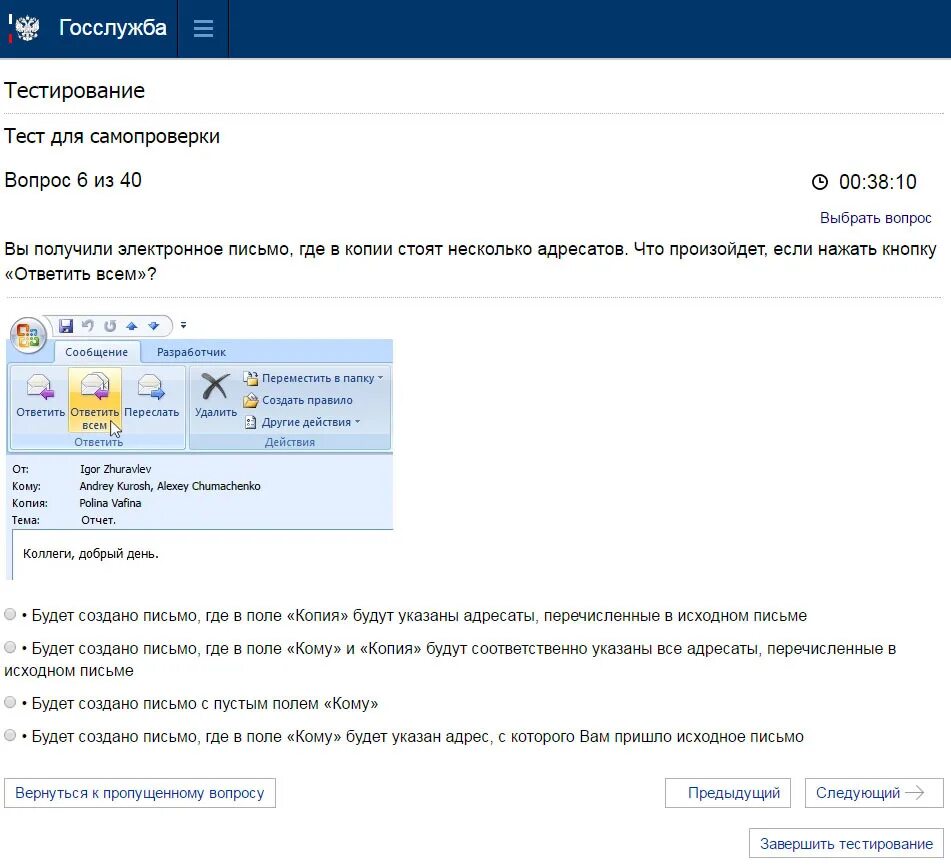 Госслужба

Тестирование

Тест для самопроверки

Вопрос 6 из 40

00:38:10

Выбрать вопрос

Вы получили электронное письмо, где в копии стоят несколько адресатов. Что произойдет, если нажать кнопку «Ответить всем»?

Сообщение Разработчик

Ответить Ответить всем Переслать
Ответить

Удалить Переместить в папку Создать правило Другие действия
Действия

От: Igor Zhuravlev
Кому: Andrey Kurosh, Alexey Chumachenko
Копия: Polina Vafina
Тема: Отчет.

Коллеги, добрый день.

• Будет создано письмо, где в поле «Копия» будут указаны адресаты, перечисленные в исходном письме

• Будет создано письмо, где в поле «Кому» и «Копия» будут соответственно указаны все адресаты, перечисленные в исходном письме

• Будет создано письмо с пустым полем «Кому»

• Будет создано письмо, где в поле «Кому» будет указан адрес, с которого Вам пришло исходное письмо

Вернуться к пропущенному вопросу

Предыдущий

Следующий

Завершить тестирование